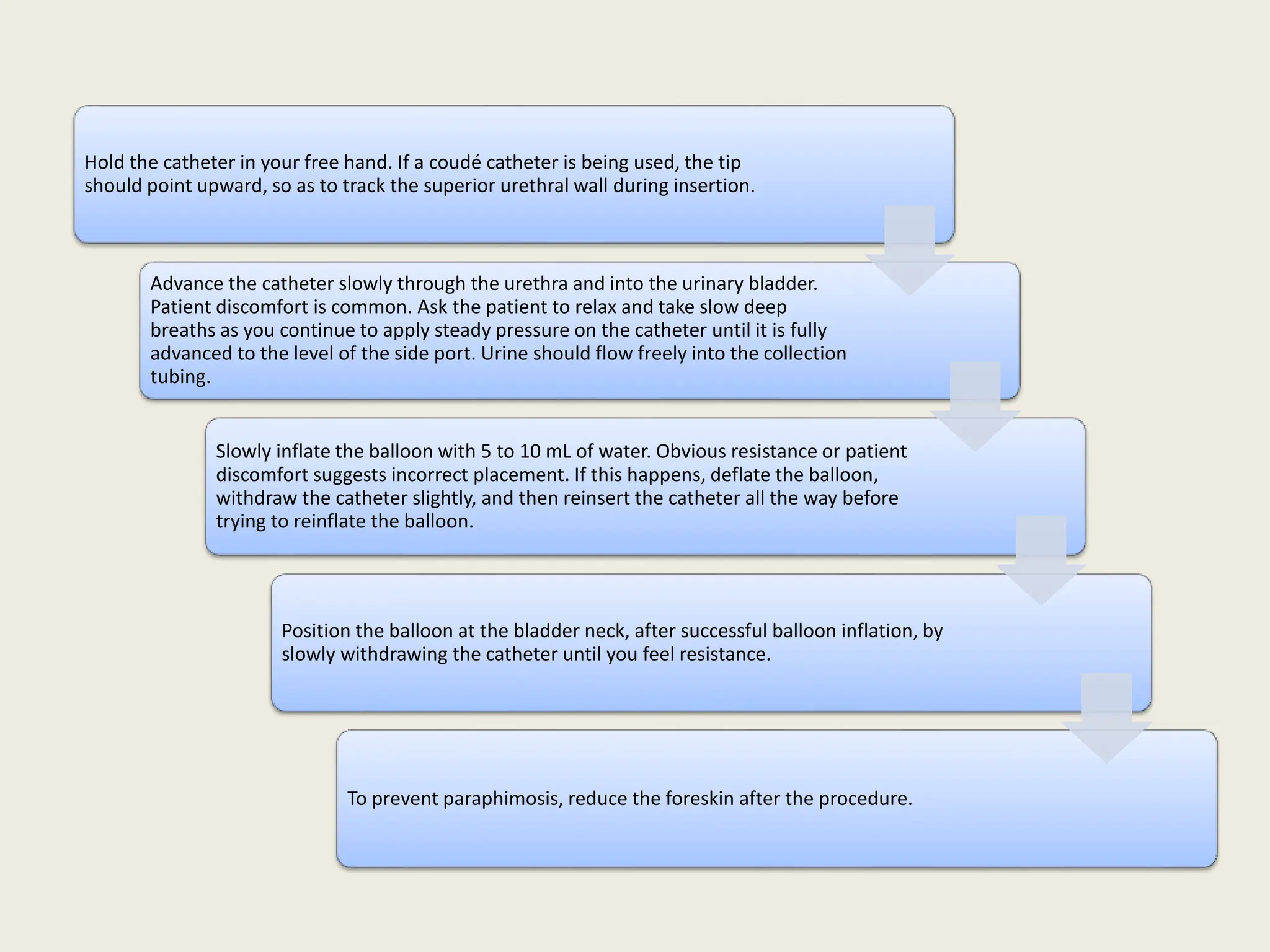 Hold the catheter in your free hand. If a coudé catheter is being used, the tip should point upward, so as to track the superior urethral wall during insertion.

Advance the catheter slowly through the urethra and into the urinary bladder. Patient discomfort is common. Ask the patient to relax and take slow deep breaths as you continue to apply steady pressure on the catheter until it is fully advanced to the level of the side port. Urine should flow freely into the collection tubing.

Slowly inflate the balloon with 5 to 10 mL of water. Obvious resistance or patient discomfort suggests incorrect placement. If this happens, deflate the balloon, withdraw the catheter slightly, and then reinsert the catheter all the way before trying to reinflate the balloon.

Position the balloon at the bladder neck, after successful balloon inflation, by slowly withdrawing the catheter until you feel resistance.

To prevent paraphimosis, reduce the foreskin after the procedure.